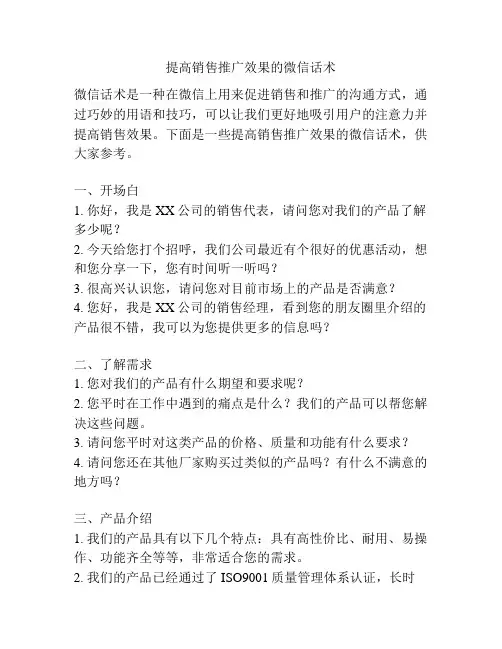 提高销售推广效果的微信话术

微信话术是一种在微信上用来促进销售和推广的沟通方式，通过巧妙的用语和技巧，可以让我们更好地吸引用户的注意力并提高销售效果。下面是一些提高销售推广效果的微信话术，供大家参考。

一、开场白
1. 你好，我是 XX 公司的销售代表，请问您对我们的产品了解多少呢？
2. 今天给您打个招呼，我们公司最近有个很好的优惠活动，想和您分享一下，您有时间听一听吗？
3. 很高兴认识您，请问您对目前市场上的产品是否满意？
4. 您好，我是 XX 公司的销售经理，看到您的朋友圈里介绍的产品很不错，我可以为您提供更多的信息吗？

二、了解需求
1. 您对我们的产品有什么期望和要求呢？
2. 您平时在工作中遇到的痛点是什么？我们的产品可以帮您解决这些问题。
3. 请问您平时对这类产品的价格、质量和功能有什么要求？
4. 请问您还在其他厂家购买过类似的产品吗？有什么不满意的地方吗？

三、产品介绍
1. 我们的产品具有以下几个特点：具有高性价比、耐用、易操作、功能齐全等等，非常适合您的需求。
2. 我们的产品已经通过了 ISO9001 质量管理体系认证，长时